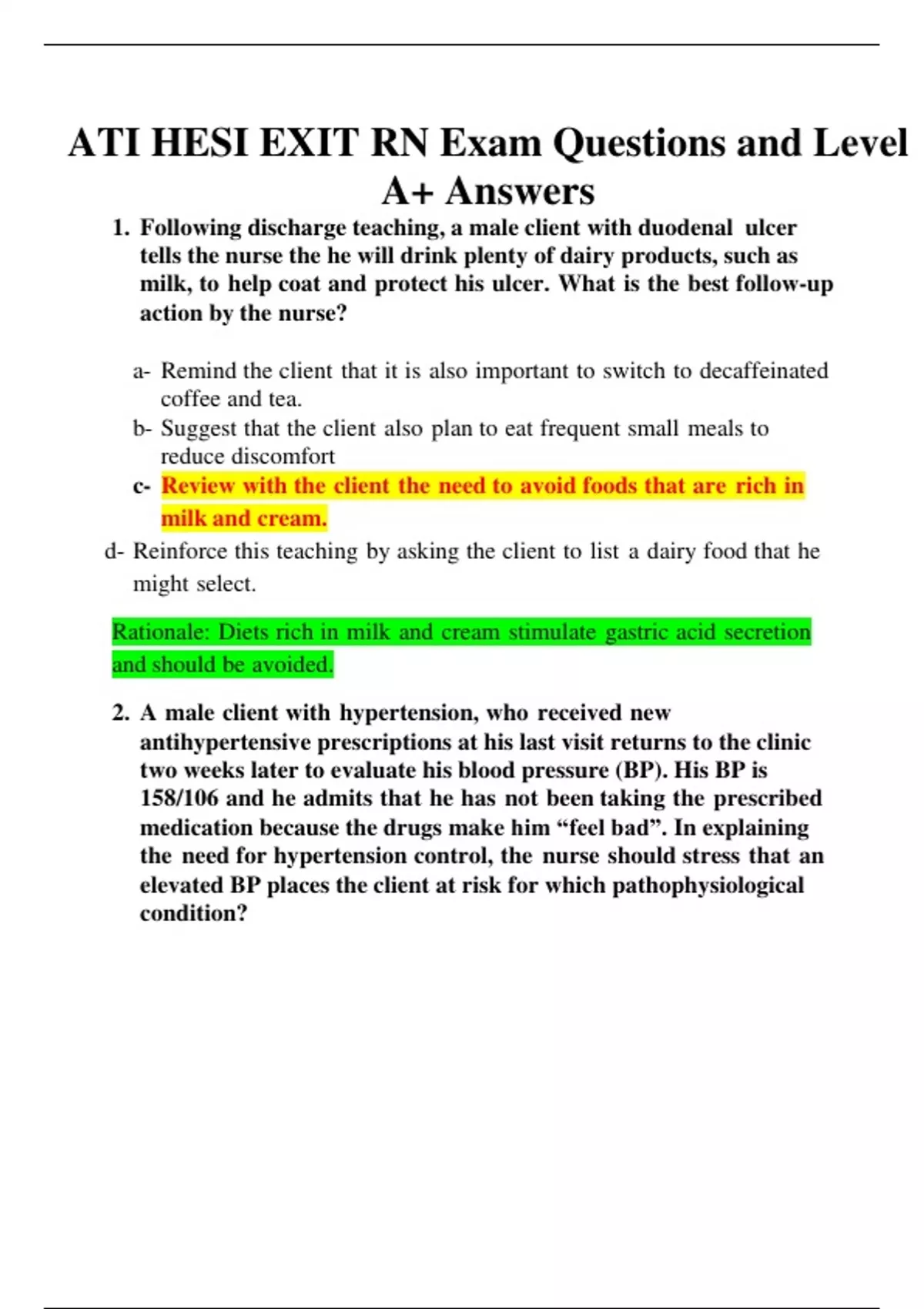 ATI HESI EXIT RN Exam Questions and Level A+ Answers

1. Following discharge teaching, a male client with duodenal ulcer tells the nurse the he will drink plenty of dairy products, such as milk, to help coat and protect his ulcer. What is the best follow-up action by the nurse?

a- Remind the client that it is also important to switch to decaffeinated coffee and tea.
b- Suggest that the client also plan to eat frequent small meals to reduce discomfort
c- Review with the client the need to avoid foods that are rich in milk and cream.
d- Reinforce this teaching by asking the client to list a dairy food that he might select.

Rationale: Diets rich in milk and cream stimulate gastric acid secretion and should be avoided.

2. A male client with hypertension, who received new antihypertensive prescriptions at his last visit returns to the clinic two weeks later to evaluate his blood pressure (BP). His BP is 158/106 and he admits that he has not been taking the prescribed medication because the drugs make him “feel bad”. In explaining the need for hypertension control, the nurse should stress that an elevated BP places the client at risk for which pathophysiological condition?